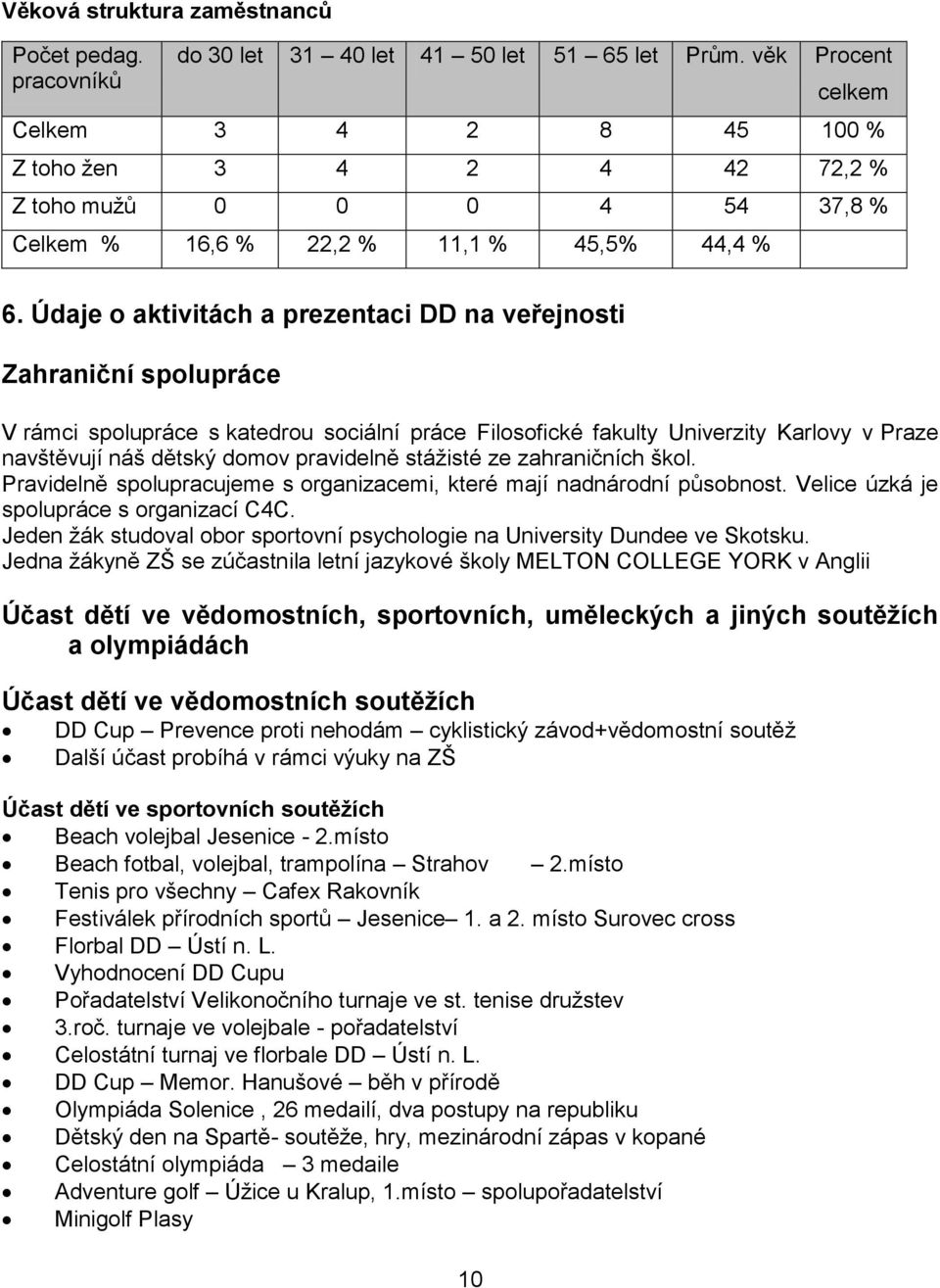 Věková struktura zaměstnanců

| Počet pedag. pracovníků | do 30 let | 31 – 40 let | 41 – 50 let | 51 – 65 let | Prům. věk | Procent celkem |
|---|---|---|---|---|---|---|
| Celkem | 3 | 4 | 2 | 8 | 45 | 100 % |
| Z toho žen | 3 | 4 | 2 | 4 | 42 | 72,2 % |
| Z toho mužů | 0 | 0 | 0 | 4 | 54 | 37,8 % |
| Celkem % | 16,6 % | 22,2 % | 11,1 % | 45,5% | 44,4 % | |

6. Údaje o aktivitách a prezentaci DD na veřejnosti

Zahraniční spolupráce

V rámci spolupráce s katedrou sociální práce Filosofické fakulty Univerzity Karlovy v Praze navštěvují náš dětský domov pravidelně stážisté ze zahraničních škol.
Pravidelně spolupracujeme s organizacemi, které mají nadnárodní působnost. Velice úzká je spolupráce s organizací C4C.
Jeden žák studoval obor sportovní psychologie na University Dundee ve Skotsku.
Jedna žákyně ZŠ se zúčastnila letní jazykové školy MELTON COLLEGE YORK v Anglii

Účast dětí ve vědomostních, sportovních, uměleckých a jiných soutěžích a olympiádách

Účast dětí ve vědomostních soutěžích
• DD Cup – Prevence proti nehodám – cyklistický závod+vědomostní soutěž
• Další účast probíhá v rámci výuky na ZŠ

Účast dětí ve sportovních soutěžích
• Beach volejbal Jesenice - 2.místo
• Beach fotbal, volejbal, trampolína – Strahov – 2.místo
• Tenis pro všechny – Cafex Rakovník
• Festiválek přírodních sportů – Jesenice– 1. a 2. místo Surovec cross
• Florbal DD – Ústí n. L.
• Vyhodnocení DD Cupu
• Pořadatelství Velikonočního turnaje ve st. tenise družstev
• 3.roč. turnaje ve volejbale - pořadatelství
• Celostátní turnaj ve florbale DD – Ústí n. L.
• DD Cup – Memor. Hanušové – běh v přírodě
• Olympiáda Solenice , 26 medailí, dva postupy na republiku
• Dětský den na Spartě- soutěže, hry, mezinárodní zápas v kopané
• Celostátní olympiáda – 3 medaile
• Adventure golf – Úžice u Kralup, 1.místo – spolupořadatelství
• Minigolf Plasy

10